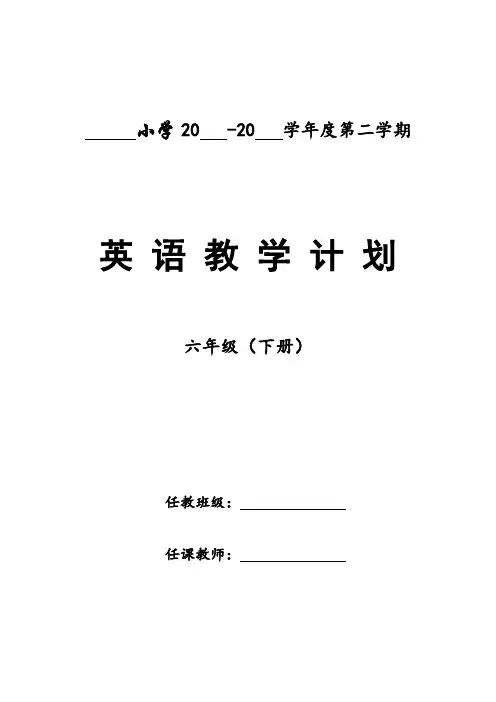 ____小学20____-20____学年度第二学期

英语教学计划

六年级（下册）

任教班级：____

任课教师：____